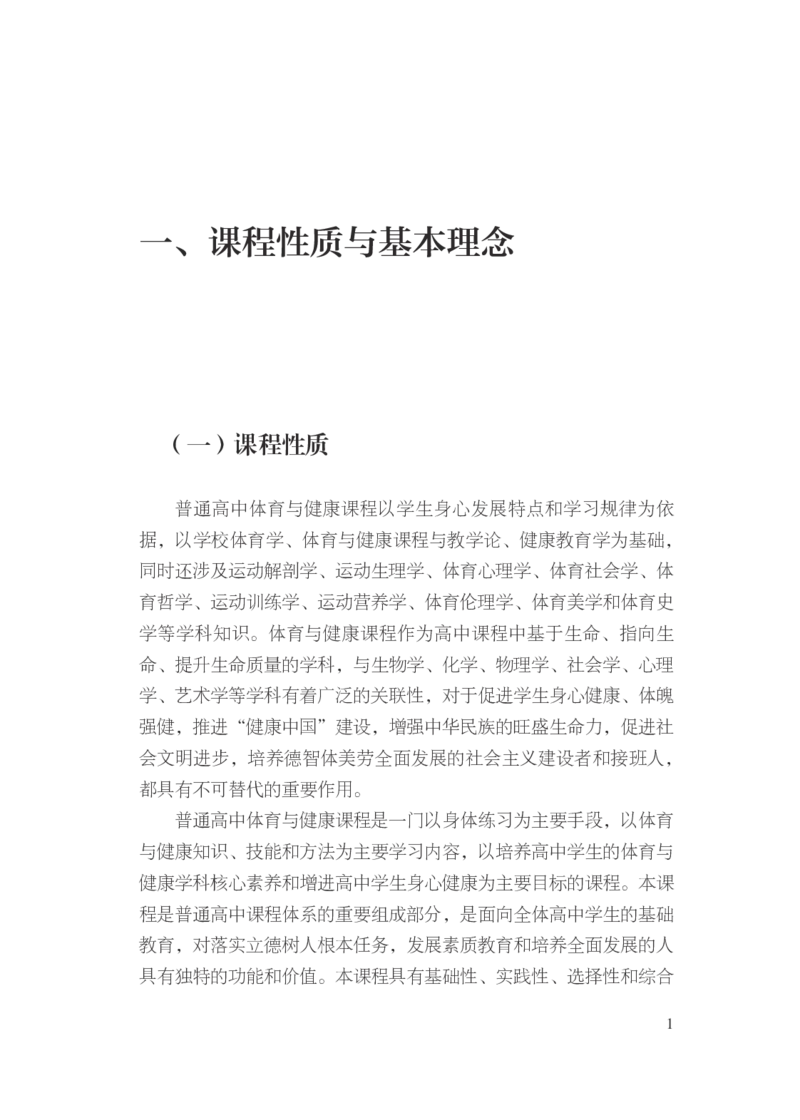 一、课程性质与基本理念

（一）课程性质

普通高中体育与健康课程以学生身心发展特点和学习规律为依据，以学校体育学、体育与健康课程与教学论、健康教育学为基础，同时还涉及运动解剖学、运动生理学、体育心理学、体育社会学、体育哲学、运动训练学、运动营养学、体育伦理学、体育美学和体育史学等学科知识。体育与健康课程作为高中课程中基于生命、指向生命、提升生命质量的学科，与生物学、化学、物理学、社会学、心理学、艺术学等学科有着广泛的关联性，对于促进学生身心健康、体魄强健，推进“健康中国”建设，增强中华民族的旺盛生命力，促进社会文明进步，培养德智体美劳全面发展的社会主义建设者和接班人，都具有不可替代的重要作用。

普通高中体育与健康课程是一门以身体练习为主要手段，以体育与健康知识、技能和方法为主要学习内容，以培养高中学生的体育与健康学科核心素养和增进高中学生身心健康为主要目标的课程。本课程是普通高中课程体系的重要组成部分，是面向全体高中学生的基础教育，对落实立德树人根本任务，发展素质教育和培养全面发展的人具有独特的功能和价值。本课程具有基础性、实践性、选择性和综合

1